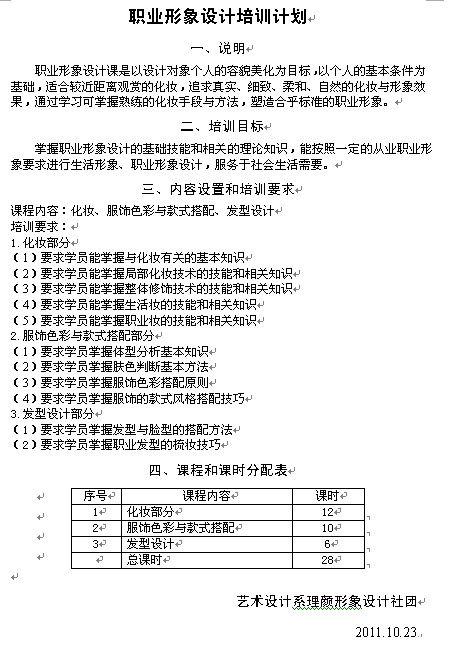 职业形象设计培训计划

一、说明

职业形象设计课是以设计对象个人的容貌美化为目标，以个人的基本条件为基础，适合较近距离观赏的化妆，追求真实、细致、柔和、自然的化妆与形象效果，通过学习可掌握熟练的化妆手段与方法，塑造合乎标准的职业形象。

二、培训目标

掌握职业形象设计的基础技能和相关的理论知识，能按照一定的从业职业形象要求进行生活形象、职业形象设计，服务于社会生活需要。

三、内容设置和培训要求

课程内容：化妆、服饰色彩与款式搭配、发型设计
培训要求：
1.化妆部分
（1）要求学员能掌握与化妆有关的基本知识
（2）要求学员能掌握局部化妆技术的技能和相关知识
（3）要求学员能掌握整体修饰技术的技能和相关知识
（4）要求学员能掌握生活妆的技能和相关知识
（5）要求学员能掌握职业妆的技能和相关知识
2.服饰色彩与款式搭配部分
（1）要求学员掌握体型分析基本知识
（2）要求学员掌握肤色判断基本方法
（3）要求学员掌握服饰色彩搭配原则
（4）要求学员掌握服饰的款式风格搭配技巧
3.发型设计部分
（1）要求学员掌握发型与脸型的搭配方法
（2）要求学员掌握职业发型的梳妆技巧

四、课程和课时分配表

| 序号 | 课程内容 | 课时 |
|---|---|---|
| 1 | 化妆部分 | 12 |
| 2 | 服饰色彩与款式搭配 | 10 |
| 3 | 发型设计 | 6 |
|  | 总课时 | 28 |

艺术设计系理颜形象设计社团

2011.10.23.